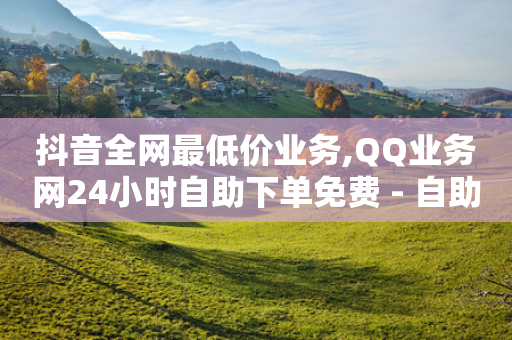 抖音全网最低价业务,QQ业务网24小时自助下单免费 - 自助